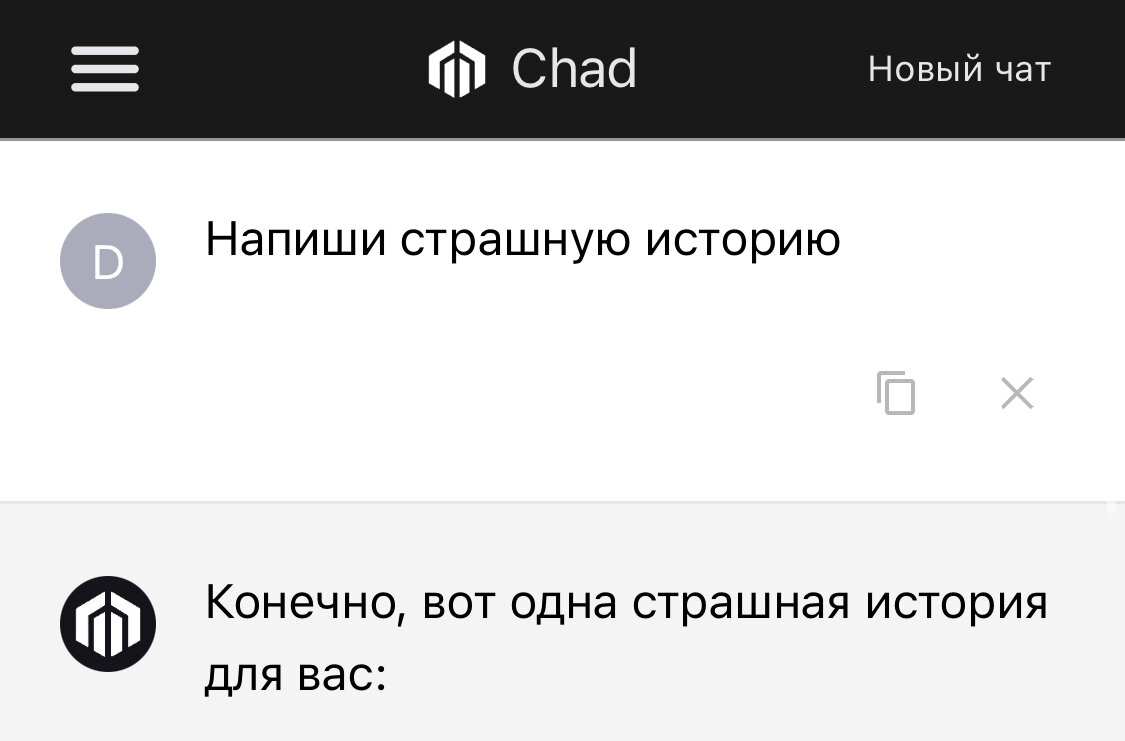 Chad

Новый чат

D

Напиши страшную историю

Конечно, вот одна страшная история для вас: